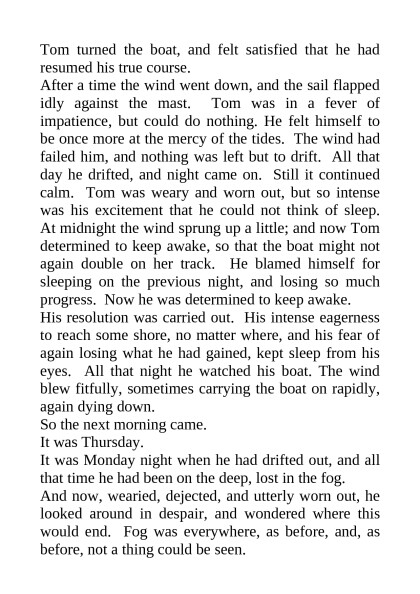 Tom turned the boat, and felt satisfied that he had resumed his true course.

After a time the wind went down, and the sail flapped idly against the mast. Tom was in a fever of impatience, but could do nothing. He felt himself to be once more at the mercy of the tides. The wind had failed him, and nothing was left but to drift. All that day he drifted, and night came on. Still it continued calm. Tom was weary and worn out, but so intense was his excitement that he could not think of sleep. At midnight the wind sprung up a little; and now Tom determined to keep awake, so that the boat might not again double on her track. He blamed himself for sleeping on the previous night, and losing so much progress. Now he was determined to keep awake.

His resolution was carried out. His intense eagerness to reach some shore, no matter where, and his fear of again losing what he had gained, kept sleep from his eyes. All that night he watched his boat. The wind blew fitfully, sometimes carrying the boat on rapidly, again dying down.

So the next morning came.

It was Thursday.

It was Monday night when he had drifted out, and all that time he had been on the deep, lost in the fog.

And now, wearied, dejected, and utterly worn out, he looked around in despair, and wondered where this would end. Fog was everywhere, as before, and, as before, not a thing could be seen.